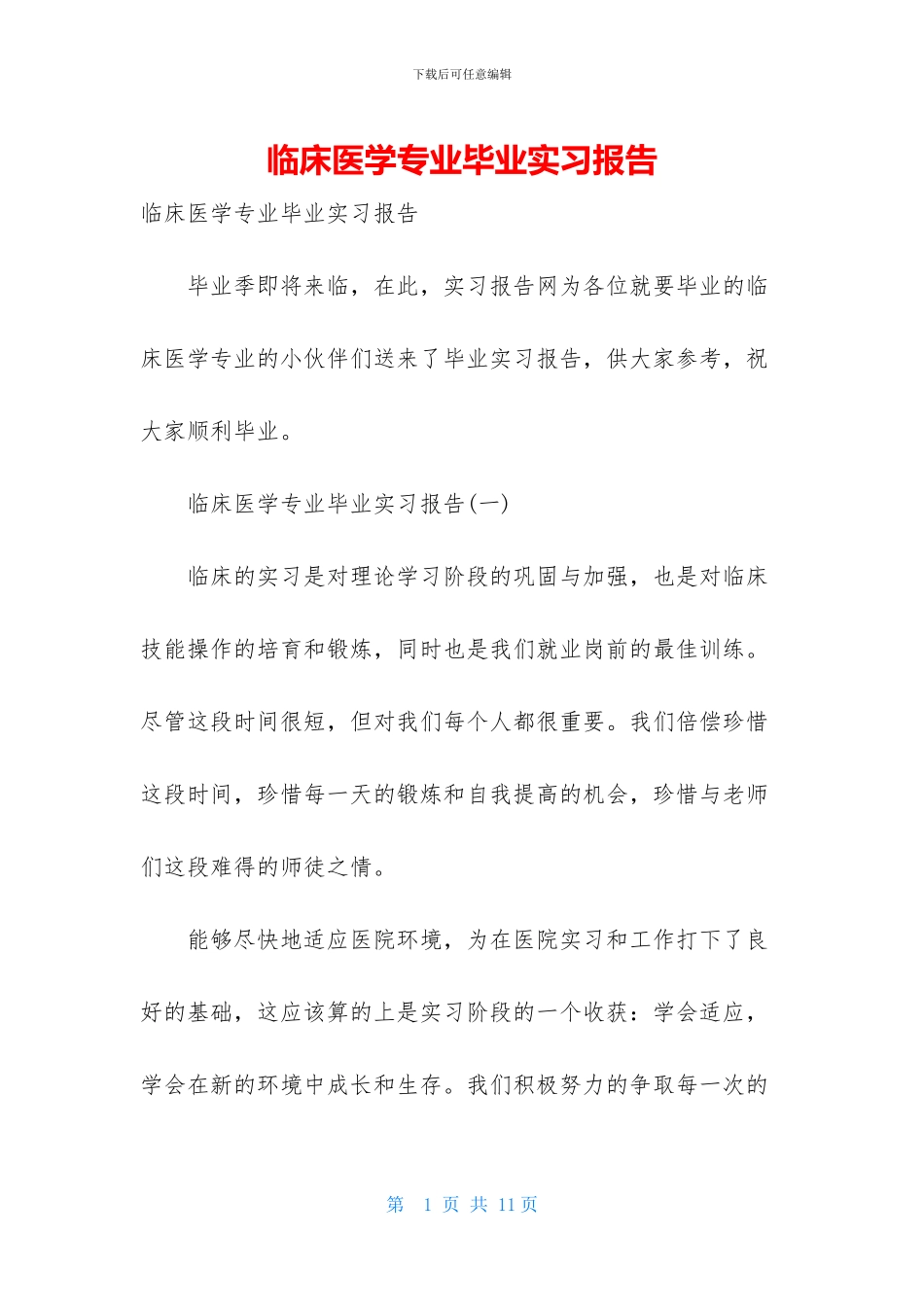 下载后可任意编辑

临床医学专业毕业实习报告

临床医学专业毕业实习报告

毕业季即将来临，在此，实习报告网为各位就要毕业的临床医学专业的小伙伴们送来了毕业实习报告，供大家参考，祝大家顺利毕业。

临床医学专业毕业实习报告(一)

临床的实习是对理论学习阶段的巩固与加强，也是对临床技能操作的培育和锻炼，同时也是我们就业岗前的最佳训练。尽管这段时间很短，但对我们每个人都很重要。我们倍偿珍惜这段时间，珍惜每一天的锻炼和自我提高的机会，珍惜与老师们这段难得的师徒之情。

能够尽快地适应医院环境，为在医院实习和工作打下了良好的基础，这应该算的上是实习阶段的一个收获：学会适应，学会在新的环境中成长和生存。我们积极努力的争取每一次的

第 1 页 共 11 页